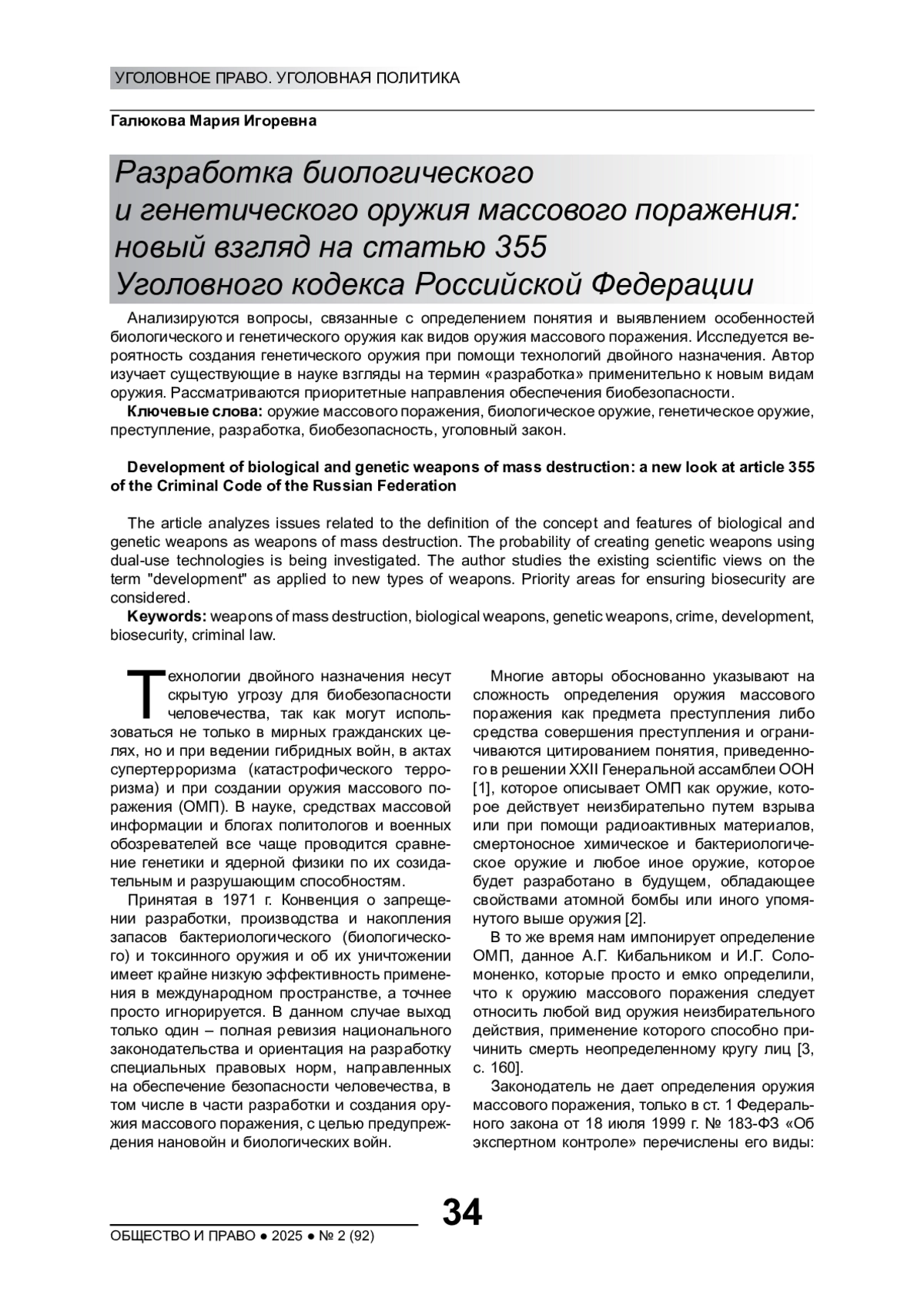 УГОЛОВНОЕ ПРАВО. УГОЛОВНАЯ ПОЛИТИКА

Галюкова Мария Игоревна

Разработка биологического и генетического оружия массового поражения: новый взгляд на статью 355 Уголовного кодекса Российской Федерации

Анализируются вопросы, связанные с определением понятия и выявлением особенностей биологического и генетического оружия как видов оружия массового поражения. Исследуется вероятность создания генетического оружия при помощи технологий двойного назначения. Автор изучает существующие в науке взгляды на термин «разработка» применительно к новым видам оружия. Рассматриваются приоритетные направления обеспечения биобезопасности.

Ключевые слова: оружие массового поражения, биологическое оружие, генетическое оружие, преступление, разработка, биобезопасность, уголовный закон.

Development of biological and genetic weapons of mass destruction: a new look at article 355 of the Criminal Code of the Russian Federation

The article analyzes issues related to the definition of the concept and features of biological and genetic weapons as weapons of mass destruction. The probability of creating genetic weapons using dual-use technologies is being investigated. The author studies the existing scientific views on the term "development" as applied to new types of weapons. Priority areas for ensuring biosecurity are considered.

Keywords: weapons of mass destruction, biological weapons, genetic weapons, crime, development, biosecurity, criminal law.

Технологии двойного назначения несут скрытую угрозу для биобезопасности человечества, так как могут использоваться не только в мирных гражданских целях, но и при ведении гибридных войн, в актах супертерроризма (катастрофического терроризма) и при создании оружия массового поражения (ОМП). В науке, средствах массовой информации и блогах политологов и военных обозревателей все чаще проводится сравнение генетики и ядерной физики по их созидательным и разрушающим способностям.

Принятая в 1971 г. Конвенция о запрещении разработки, производства и накопления запасов бактериологического (биологического) и токсинного оружия и об их уничтожении имеет крайне низкую эффективность применения в международном пространстве, а точнее просто игнорируется. В данном случае выход только один – полная ревизия национального законодательства и ориентация на разработку специальных правовых норм, направленных на обеспечение безопасности человечества, в том числе в части разработки и создания оружия массового поражения, с целью предупреждения нановойн и биологических войн.

Многие авторы обоснованно указывают на сложность определения оружия массового поражения как предмета преступления либо средства совершения преступления и ограничиваются цитированием понятия, приведенного в решении XXII Генеральной ассамблеи ООН [1], которое описывает ОМП как оружие, которое действует неизбирательно путем взрыва или при помощи радиоактивных материалов, смертоносное химическое и бактериологическое оружие и любое иное оружие, которое будет разработано в будущем, обладающее свойствами атомной бомбы или иного упомянутого выше оружия [2].

В то же время нам импонирует определение ОМП, данное А.Г. Кибальником и И.Г. Соломоненко, которые просто и емко определили, что к оружию массового поражения следует относить любой вид оружия неизбирательного действия, применение которого способно причинить смерть неопределенному кругу лиц [3, с. 160].

Законодатель не дает определения оружия массового поражения, только в ст. 1 Федерального закона от 18 июля 1999 г. № 183-ФЗ «Об экспертном контроле» перечислены его виды:

34

ОБЩЕСТВО И ПРАВО ● 2025 ● № 2 (92)